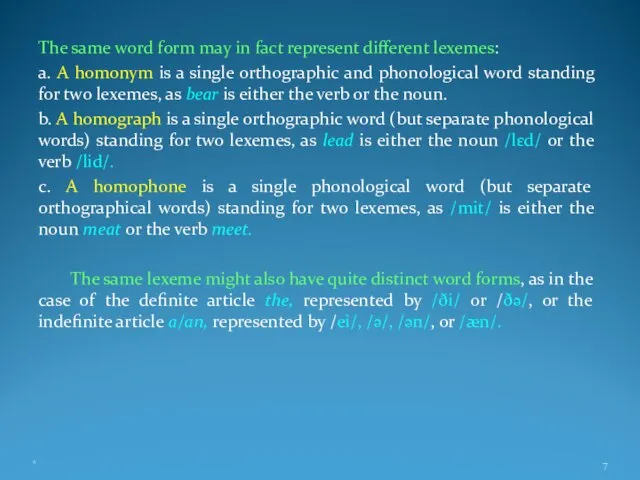 The same word form may in fact represent different lexemes:

a. A homonym is a single orthographic and phonological word standing for two lexemes, as bear is either the verb or the noun.

b. A homograph is a single orthographic word (but separate phonological words) standing for two lexemes, as lead is either the noun /lɛd/ or the verb /lid/.

c. A homophone is a single phonological word (but separate orthographical words) standing for two lexemes, as /mit/ is either the noun meat or the verb meet.

The same lexeme might also have quite distinct word forms, as in the case of the definite article the, represented by /ði/ or /ðə/, or the indefinite article a/an, represented by /ei/, /ə/, /ən/, or /æn/.

*

7